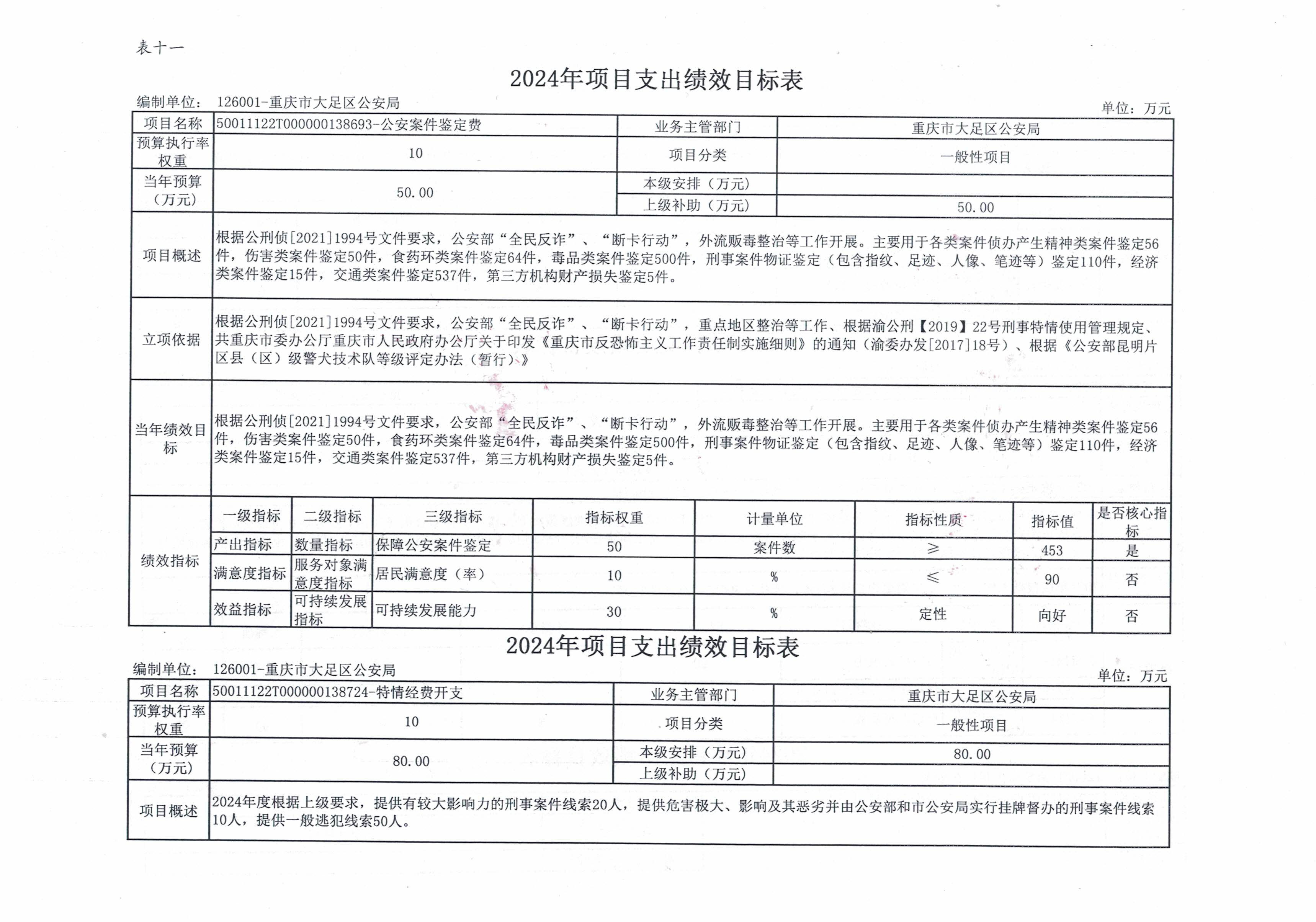 表十一

2024年项目支出绩效目标表

编制单位： 126001-重庆市大足区公安局

单位：万元

| 项目名称 | 50011122T000000138693-公安案件鉴定费 | 业务主管部门 | 重庆市大足区公安局 |
|---|---|---|---|
| 预算执行率权重 | 10 | 项目分类 | 一般性项目 |
| 当年预算（万元） | 50.00 | 本级安排（万元） | |
| | | 上级补助（万元） | 50.00 |
| 项目概述 | 根据公刑侦[2021]1994号文件要求，公安部“全民反诈”、“断卡行动”，外流贩毒整治等工作开展。主要用于各类案件侦办产生精神类案件鉴定56件，伤害类案件鉴定50件，食药环类案件鉴定64件，毒品类案件鉴定500件，刑事案件物证鉴定（包含指纹、足迹、人像、笔迹等）鉴定110件，经济类案件鉴定15件，交通类案件鉴定537件，第三方机构财产损失鉴定5件。 | | |
| 立项依据 | 根据公刑侦[2021]1994号文件要求，公安部“全民反诈”、“断卡行动”，重点地区整治等工作、根据渝公刑【2019】22号刑事特情使用管理规定、共重庆市委办公厅重庆市人民政府办公厅关于印发《重庆市反恐怖主义工作责任制实施细则》的通知（渝委办发[2017]18号）、根据《公安部昆明片区县（区）级警犬技术队等级评定办法（暂行）》 | | |
| 当年绩效目标 | 根据公刑侦[2021]1994号文件要求，公安部“全民反诈”、“断卡行动”，外流贩毒整治等工作开展。主要用于各类案件侦办产生精神类案件鉴定56件，伤害类案件鉴定50件，食药环类案件鉴定64件，毒品类案件鉴定500件，刑事案件物证鉴定（包含指纹、足迹、人像、笔迹等）鉴定110件，经济类案件鉴定15件，交通类案件鉴定537件，第三方机构财产损失鉴定5件。 | | |

| 绩效指标 | 一级指标 | 二级指标 | 三级指标 | 指标权重 | 计量单位 | 指标性质 | 指标值 | 是否核心指标 |
|---|---|---|---|---|---|---|---|---|
| | 产出指标 | 数量指标 | 保障公安案件鉴定 | 50 | 案件数 | ≥ | 453 | 是 |
| | 满意度指标 | 服务对象满意度指标 | 居民满意度（率） | 10 | % | ≤ | 90 | 否 |
| | 效益指标 | 可持续发展指标 | 可持续发展能力 | 30 | % | 定性 | 向好 | 否 |

2024年项目支出绩效目标表

编制单位： 126001-重庆市大足区公安局

单位：万元

| 项目名称 | 50011122T000000138724-特情经费开支 | 业务主管部门 | 重庆市大足区公安局 |
|---|---|---|---|
| 预算执行率权重 | 10 | 项目分类 | 一般性项目 |
| 当年预算（万元） | 80.00 | 本级安排（万元） | 80.00 |
| | | 上级补助（万元） | |
| 项目概述 | 2024年度根据上级要求，提供有较大影响力的刑事案件线索20人，提供危害极大、影响及其恶劣并由公安部和市公安局实行挂牌督办的刑事案件线索10人，提供一般逃犯线索50人。 | | |